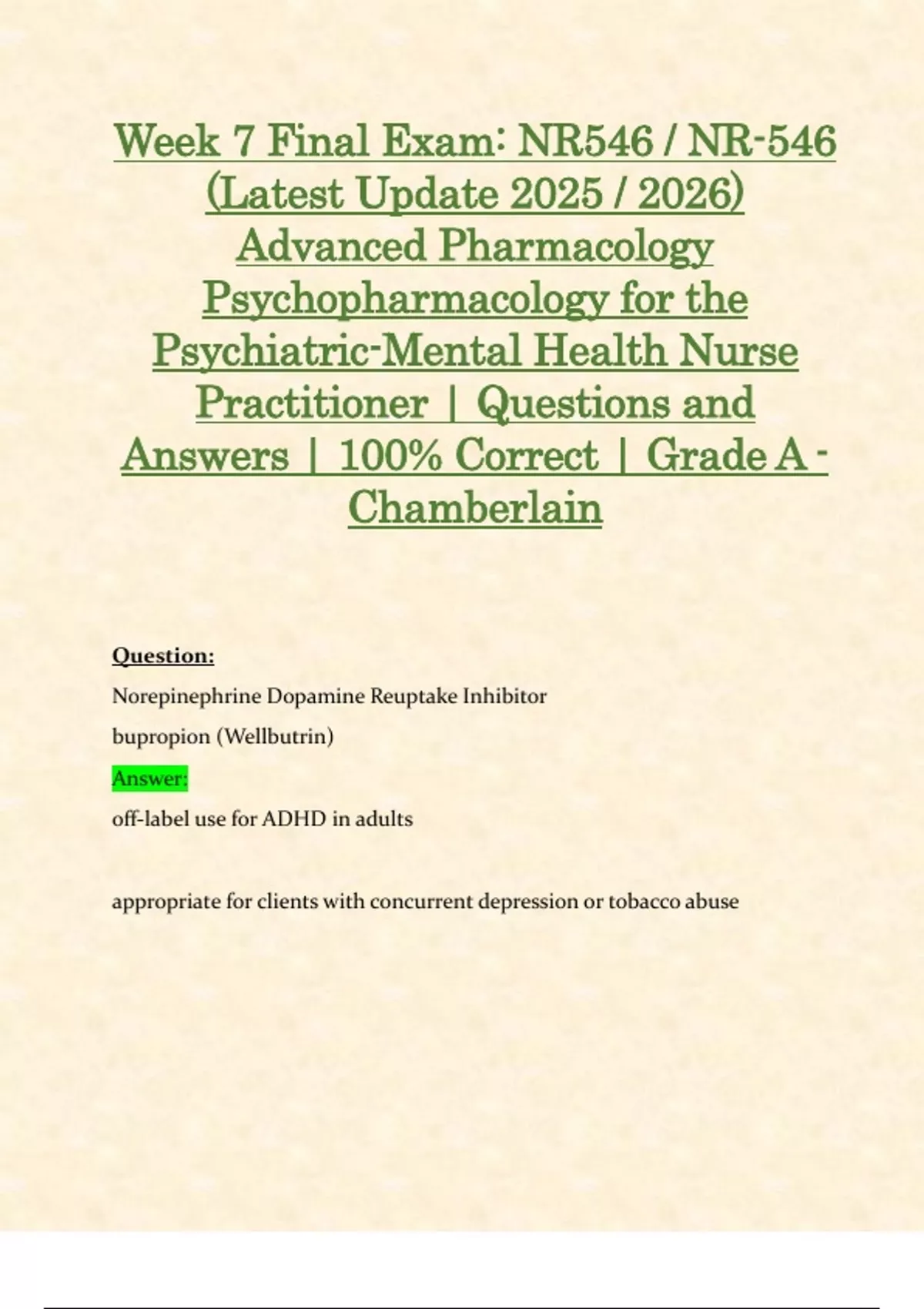 Week 7 Final Exam: NR546 / NR-546 (Latest Update 2025 / 2026) Advanced Pharmacology Psychopharmacology for the Psychiatric-Mental Health Nurse Practitioner | Questions and Answers | 100% Correct | Grade A - Chamberlain

Question:

Norepinephrine Dopamine Reuptake Inhibitor

bupropion (Wellbutrin)

Answer:

off-label use for ADHD in adults

appropriate for clients with concurrent depression or tobacco abuse